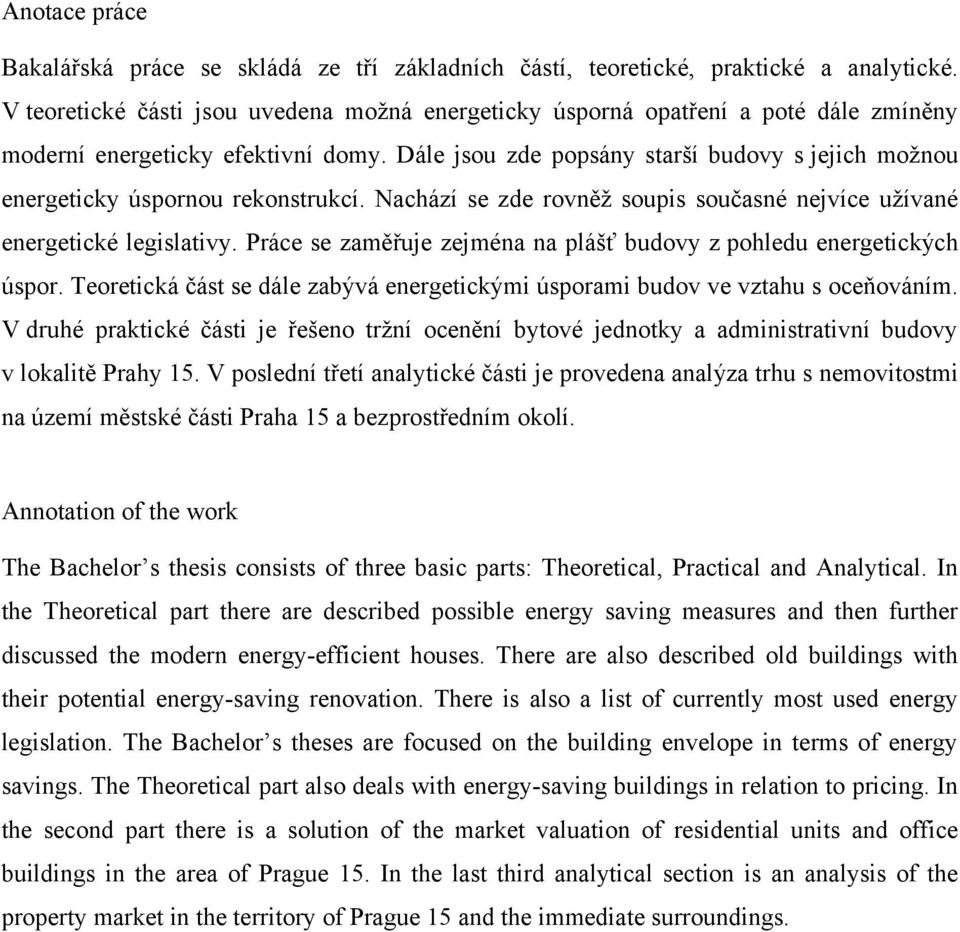 Anotace práce

Bakalářská práce se skládá ze tří základních částí, teoretické, praktické a analytické. V teoretické části jsou uvedena možná energeticky úsporná opatření a poté dále zmíněny moderní energeticky efektivní domy. Dále jsou zde popsány starší budovy s jejich možnou energeticky úspornou rekonstrukcí. Nachází se zde rovněž soupis současné nejvíce užívané energetické legislativy. Práce se zaměřuje zejména na plášť budovy z pohledu energetických úspor. Teoretická část se dále zabývá energetickými úsporami budov ve vztahu s oceňováním. V druhé praktické části je řešeno tržní ocenění bytové jednotky a administrativní budovy v lokalitě Prahy 15. V poslední třetí analytické části je provedena analýza trhu s nemovitostmi na území městské části Praha 15 a bezprostředním okolí.

Annotation of the work

The Bachelor's thesis consists of three basic parts: Theoretical, Practical and Analytical. In the Theoretical part there are described possible energy saving measures and then further discussed the modern energy-efficient houses. There are also described old buildings with their potential energy-saving renovation. There is also a list of currently most used energy legislation. The Bachelor's theses are focused on the building envelope in terms of energy savings. The Theoretical part also deals with energy-saving buildings in relation to pricing. In the second part there is a solution of the market valuation of residential units and office buildings in the area of Prague 15. In the last third analytical section is an analysis of the property market in the territory of Prague 15 and the immediate surroundings.